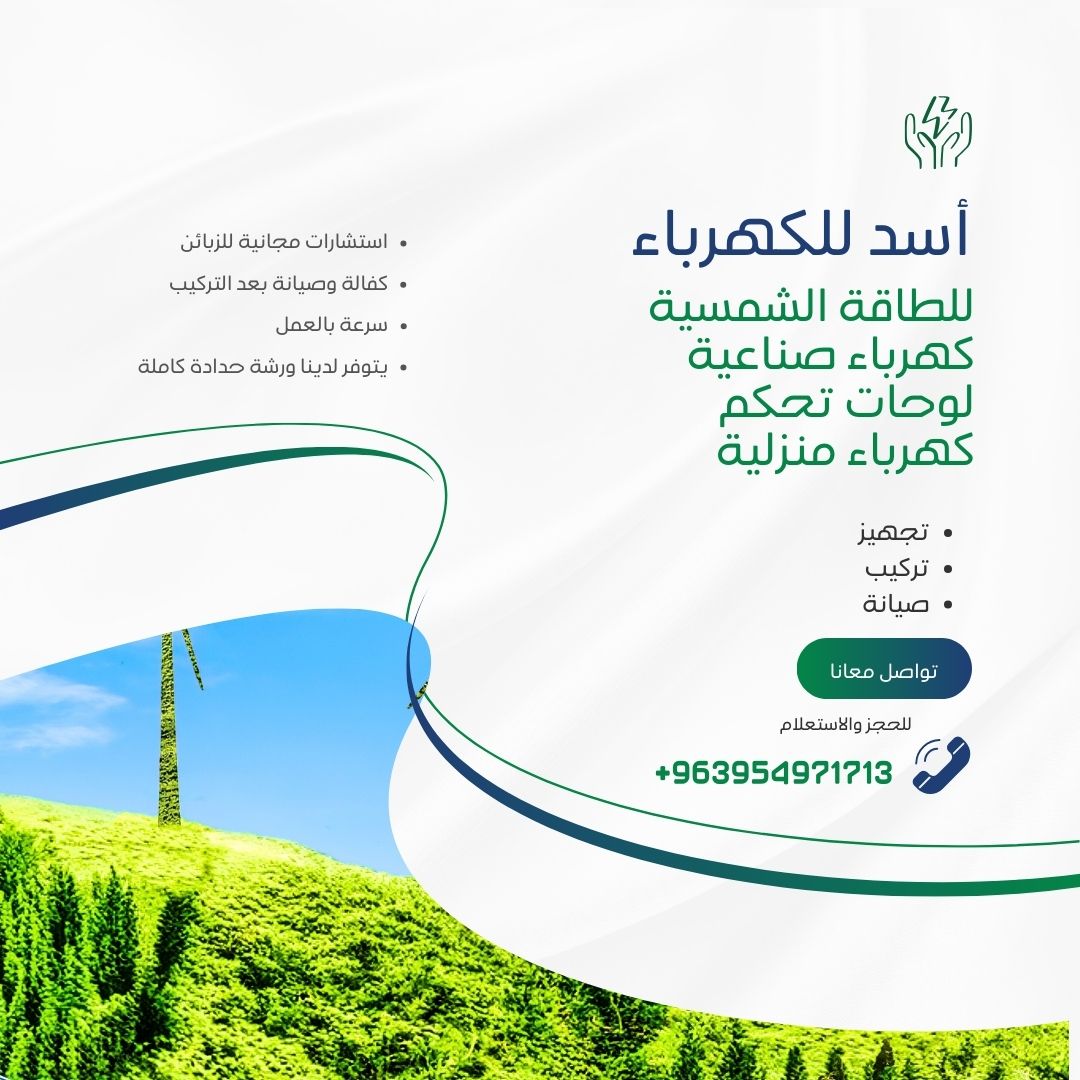 أسد للكهرباء

للطاقة الشمسية
كهرباء صناعية
لوحات تحكم
كهرباء منزلية

• تجهيز
• تركيب
• صيانة

تواصل معانا

للحجز والاستعلام

+963954971713

• استشارات مجانية للزبائن
• كفالة وصيانة بعد التركيب
• سرعة بالعمل
• يتوفر لدينا ورشة حدادة كاملة